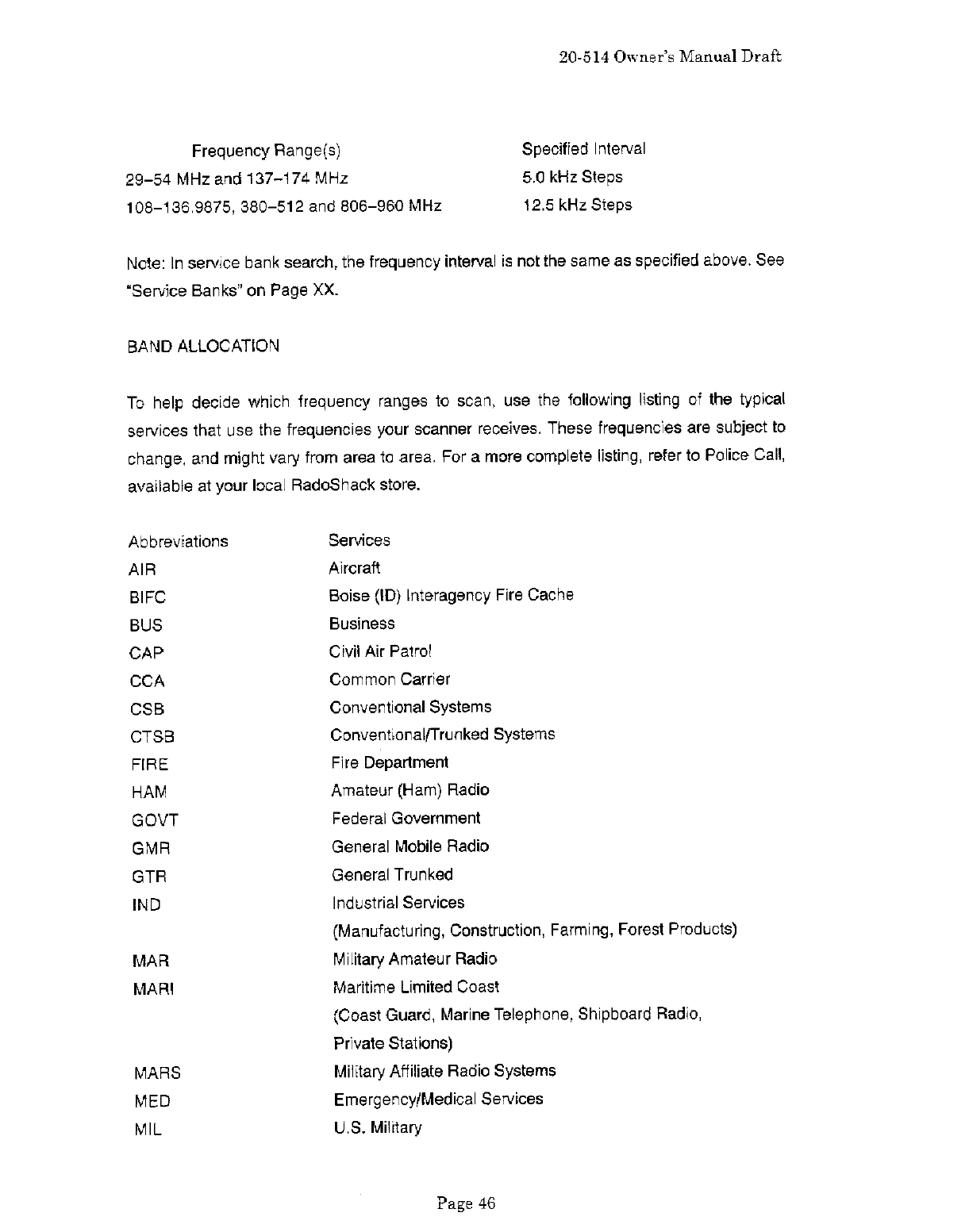 20-514 Owner's Manual Draft

| Frequency Range(s) | Specified Interval |
|---|---|
| 29–54 MHz and 137–174 MHz | 5.0 kHz Steps |
| 108–136.9875, 380–512 and 806–960 MHz | 12.5 kHz Steps |

Note: In service bank search, the frequency interval is not the same as specified above. See "Service Banks" on Page XX.

BAND ALLOCATION

To help decide which frequency ranges to scan, use the following listing of the typical services that use the frequencies your scanner receives. These frequencies are subject to change, and might vary from area to area. For a more complete listing, refer to Police Call, available at your local RadoShack store.

| Abbreviations | Services |
|---|---|
| AIR | Aircraft |
| BIFC | Boise (ID) Interagency Fire Cache |
| BUS | Business |
| CAP | Civil Air Patrol |
| CCA | Common Carrier |
| CSB | Conventional Systems |
| CTSB | Conventional/Trunked Systems |
| FIRE | Fire Department |
| HAM | Amateur (Ham) Radio |
| GOVT | Federal Government |
| GMR | General Mobile Radio |
| GTR | General Trunked |
| IND | Industrial Services (Manufacturing, Construction, Farming, Forest Products) |
| MAR | Military Amateur Radio |
| MARI | Maritime Limited Coast (Coast Guard, Marine Telephone, Shipboard Radio, Private Stations) |
| MARS | Military Affiliate Radio Systems |
| MED | Emergency/Medical Services |
| MIL | U.S. Military |

Page 46